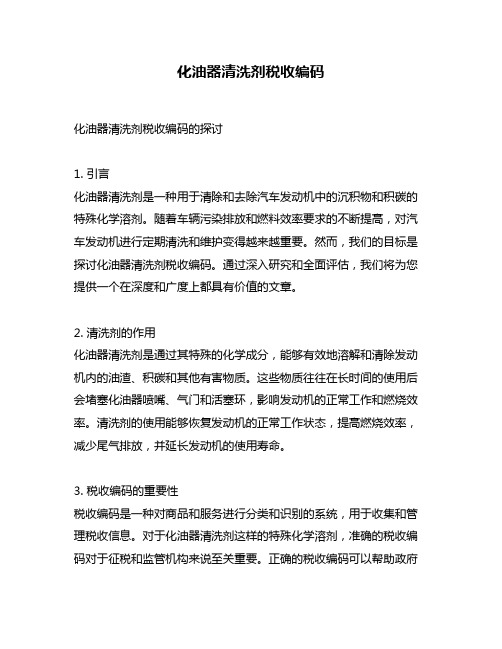 化油器清洗剂税收编码

化油器清洗剂税收编码的探讨

1. 引言
化油器清洗剂是一种用于清除和去除汽车发动机中的沉积物和积碳的特殊化学溶剂。随着车辆污染排放和燃料效率要求的不断提高，对汽车发动机进行定期清洗和维护变得越来越重要。然而，我们的目标是探讨化油器清洗剂税收编码。通过深入研究和全面评估，我们将为您提供一个在深度和广度上都具有价值的文章。

2. 清洗剂的作用
化油器清洗剂是通过其特殊的化学成分，能够有效地溶解和清除发动机内的油渣、积碳和其他有害物质。这些物质往往在长时间的使用后会堵塞化油器喷嘴、气门和活塞环，影响发动机的正常工作和燃烧效率。清洗剂的使用能够恢复发动机的正常工作状态，提高燃烧效率，减少尾气排放，并延长发动机的使用寿命。

3. 税收编码的重要性
税收编码是一种对商品和服务进行分类和识别的系统，用于收集和管理税收信息。对于化油器清洗剂这样的特殊化学溶剂，准确的税收编码对于征税和监管机构来说至关重要。正确的税收编码可以帮助政府